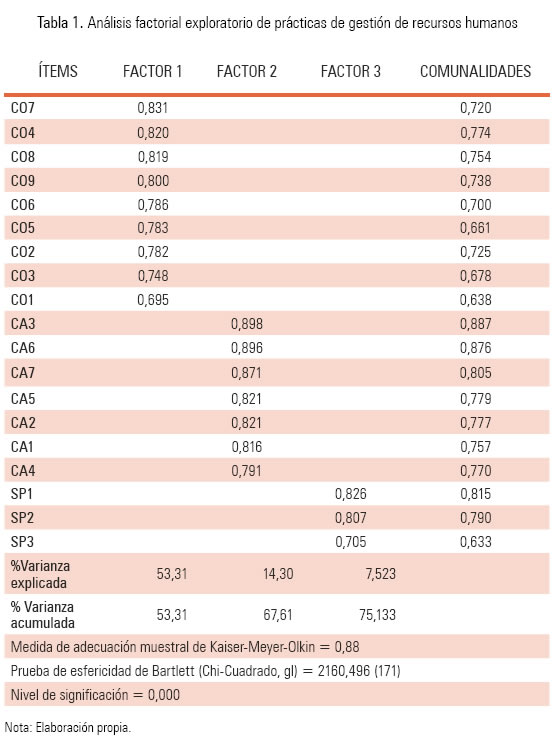 Tabla 1. Análisis factorial exploratorio de prácticas de gestión de recursos humanos

| ÍTEMS | FACTOR 1 | FACTOR 2 | FACTOR 3 | COMUNALIDADES |
|---|---|---|---|---|
| CO7 | 0,831 | | | 0,720 |
| CO4 | 0,820 | | | 0,774 |
| CO8 | 0,819 | | | 0,754 |
| CO9 | 0,800 | | | 0,738 |
| CO6 | 0,786 | | | 0,700 |
| CO5 | 0,783 | | | 0,661 |
| CO2 | 0,782 | | | 0,725 |
| CO3 | 0,748 | | | 0,678 |
| CO1 | 0,695 | | | 0,638 |
| CA3 | | 0,898 | | 0,887 |
| CA6 | | 0,896 | | 0,876 |
| CA7 | | 0,871 | | 0,805 |
| CA5 | | 0,821 | | 0,779 |
| CA2 | | 0,821 | | 0,777 |
| CA1 | | 0,816 | | 0,757 |
| CA4 | | 0,791 | | 0,770 |
| SP1 | | | 0,826 | 0,815 |
| SP2 | | | 0,807 | 0,790 |
| SP3 | | | 0,705 | 0,633 |
| %Varianza explicada | 53,31 | 14,30 | 7,523 | |
| % Varianza acumulada | 53,31 | 67,61 | 75,133 | |
| Medida de adecuación muestral de Kaiser-Meyer-Olkin = 0,88 | | | | |
| Prueba de esfericidad de Bartlett (Chi-Cuadrado, gl) = 2160,496 (171) | | | | |
| Nivel de significación = 0,000 | | | | |

Nota: Elaboración propia.